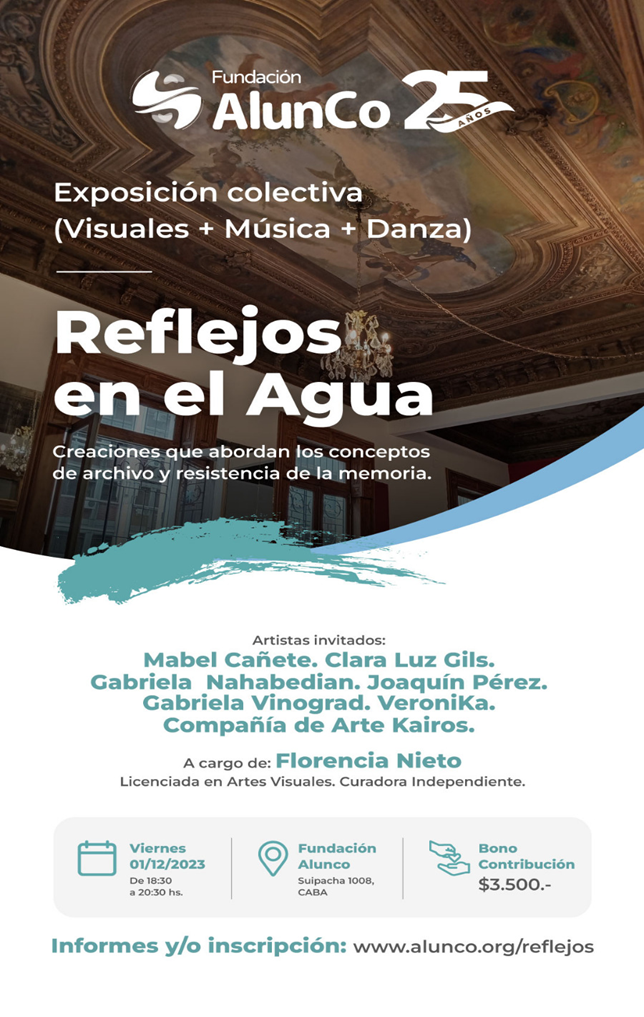 Fundación
AlunCo
25 AÑOS

Exposición colectiva
(Visuales + Música + Danza)

Reflejos en el Agua

Creaciones que abordan los conceptos de archivo y resistencia de la memoria.

Artistas invitados:
Mabel Cañete. Clara Luz Gils. Gabriela Nahabedian. Joaquín Pérez. Gabriela Vinograd. VeroniKa. Compañía de Arte Kairos.

A cargo de: Florencia Nieto
Licenciada en Artes Visuales. Curadora Independiente.

Viernes 01/12/2023
De 18:30 a 20:30 hs.

Fundación Alunco
Suipacha 1008, CABA

Bono Contribución
$3.500.-

Informes y/o inscripción: www.alunco.org/reflejos